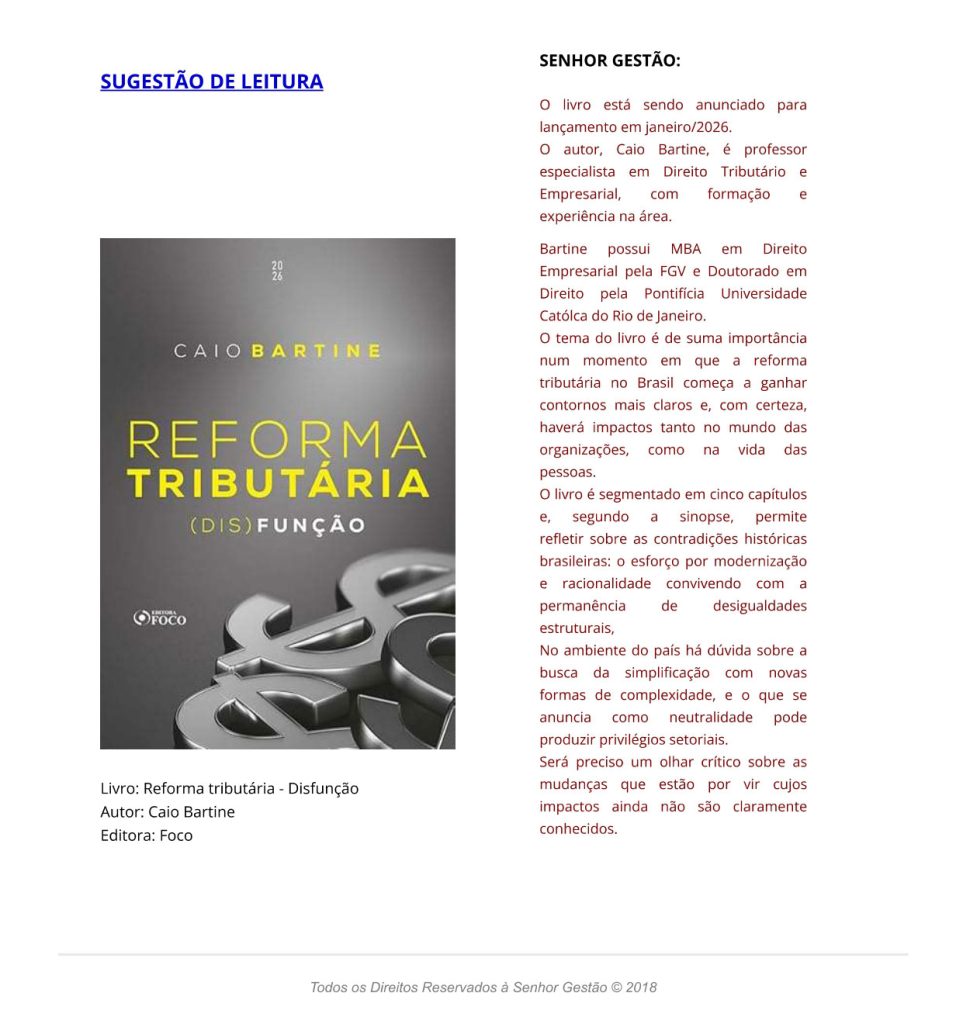 SUGESTÃO DE LEITURA

20
26

CAIO BARTINE

REFORMA
TRIBUTÁRIA
(DIS)FUNÇÃO

EDITORA FOCO

Livro: Reforma tributária - Disfunção
Autor: Caio Bartine
Editora: Foco

SENHOR GESTÃO:

O livro está sendo anunciado para lançamento em janeiro/2026.
O autor, Caio Bartine, é professor especialista em Direito Tributário e Empresarial, com formação e experiência na área.

Bartine possui MBA em Direito Empresarial pela FGV e Doutorado em Direito pela Pontifícia Universidade Católca do Rio de Janeiro.
O tema do livro é de suma importância num momento em que a reforma tributária no Brasil começa a ganhar contornos mais claros e, com certeza, haverá impactos tanto no mundo das organizações, como na vida das pessoas.
O livro é segmentado em cinco capítulos e, segundo a sinopse, permite refletir sobre as contradições históricas brasileiras: o esforço por modernização e racionalidade convivendo com a permanência de desigualdades estruturais,
No ambiente do país há dúvida sobre a busca da simplificação com novas formas de complexidade, e o que se anuncia como neutralidade pode produzir privilégios setoriais.
Será preciso um olhar crítico sobre as mudanças que estão por vir cujos impactos ainda não são claramente conhecidos.

Todos os Direitos Reservados à Senhor Gestão © 2018